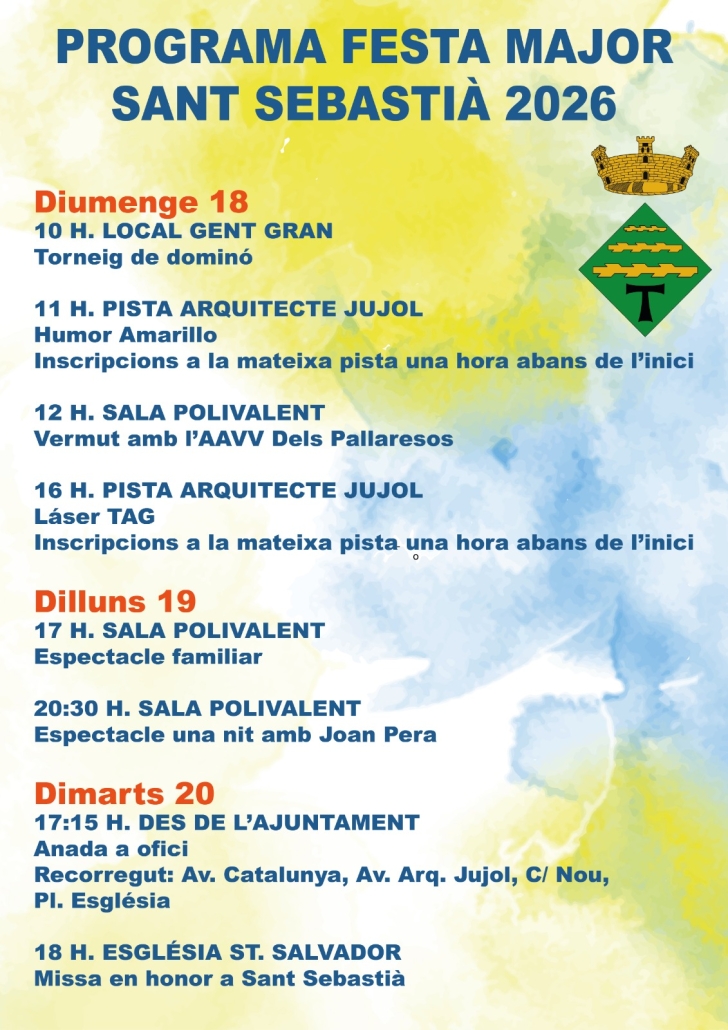 PROGRAMA FESTA MAJOR
SANT SEBASTIÀ 2026

Diumenge 18
10 H. LOCAL GENT GRAN
Torneig de dominó

11 H. PISTA ARQUITECTE JUJOL
Humor Amarillo
Inscripcions a la mateixa pista una hora abans de l'inici

12 H. SALA POLIVALENT
Vermut amb l'AAVV Dels Pallaresos

16 H. PISTA ARQUITECTE JUJOL
Láser TAG
Inscripcions a la mateixa pista una hora abans de l'inici

Dilluns 19
17 H. SALA POLIVALENT
Espectacle familiar

20:30 H. SALA POLIVALENT
Espectacle una nit amb Joan Pera

Dimarts 20
17:15 H. DES DE L'AJUNTAMENT
Anada a ofici
Recorregut: Av. Catalunya, Av. Arq. Jujol, C/ Nou, Pl. Església

18 H. ESGLÉSIA ST. SALVADOR
Missa en honor a Sant Sebastià